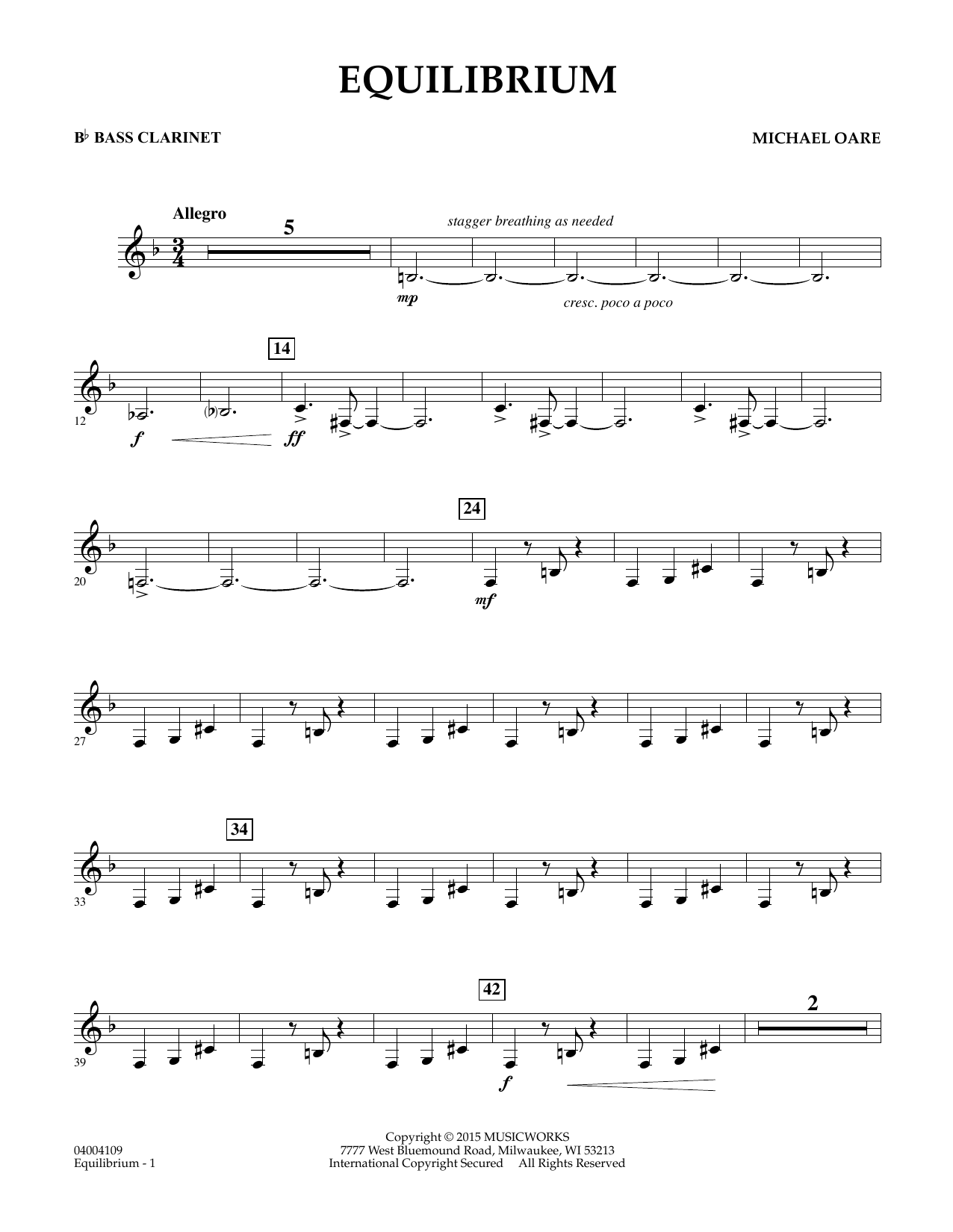 EQUILIBRIUM

B♭ BASS CLARINET

MICHAEL OARE

Allegro

5

stagger breathing as needed

mp

cresc. poco a poco

14

12

f

ff

24

20

mf

27

34

33

42

2

39

f

04004109
Equilibrium - 1

Copyright © 2015 MUSICWORKS
7777 West Bluemound Road, Milwaukee, WI 53213
International Copyright Secured All Rights Reserved